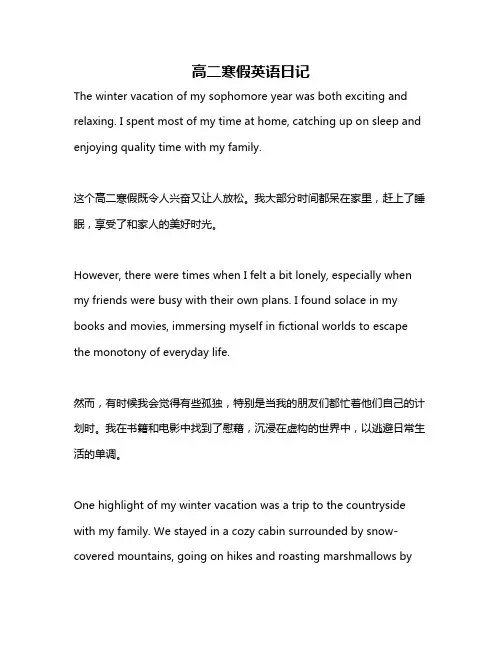 高二寒假英语日记

The winter vacation of my sophomore year was both exciting and relaxing. I spent most of my time at home, catching up on sleep and enjoying quality time with my family.

这个高二寒假既令人兴奋又让人放松。我大部分时间都呆在家里，赶上了睡眠，享受了和家人的美好时光。

However, there were times when I felt a bit lonely, especially when my friends were busy with their own plans. I found solace in my books and movies, immersing myself in fictional worlds to escape the monotony of everyday life.

然而，有时候我会觉得有些孤独，特别是当我的朋友们都忙着他们自己的计划时。我在书籍和电影中找到了慰藉，沉浸在虚构的世界中，以逃避日常生活的单调。

One highlight of my winter vacation was a trip to the countryside with my family. We stayed in a cozy cabin surrounded by snow-covered mountains, going on hikes and roasting marshmallows by